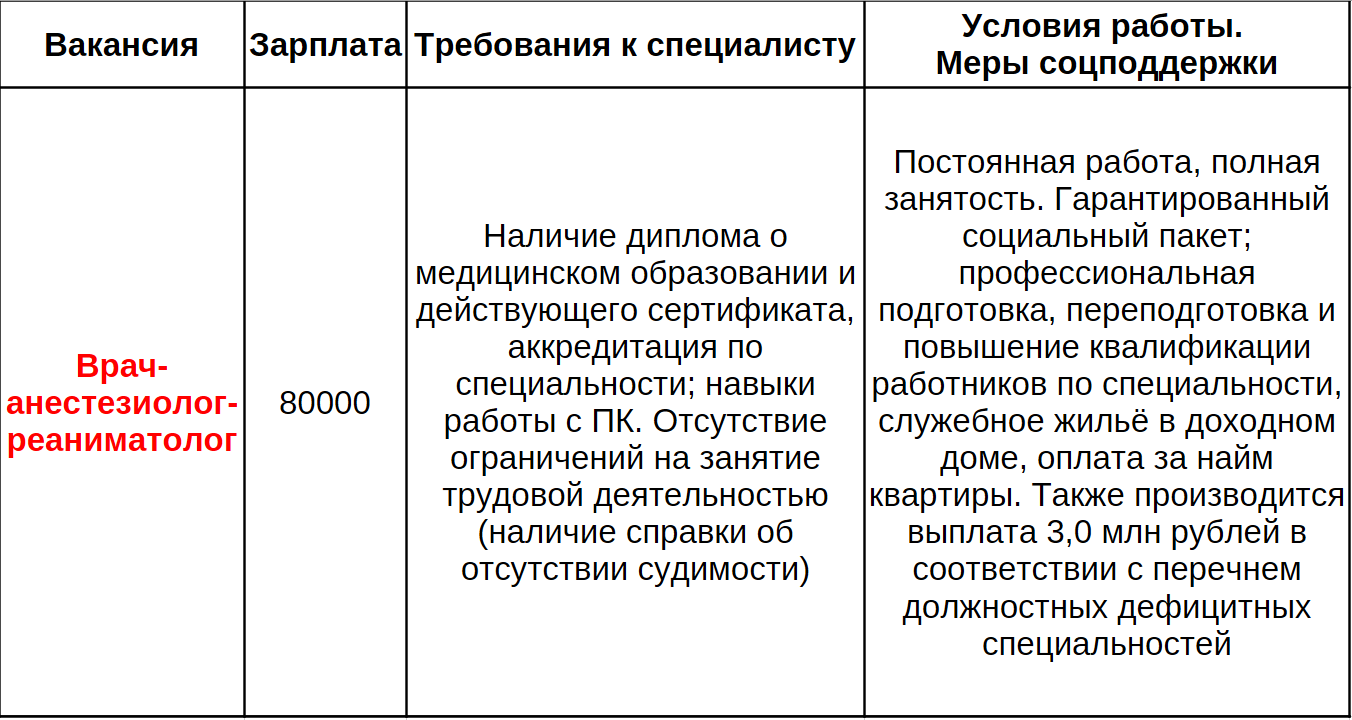 | Вакансия | Зарплата | Требования к специалисту | Условия работы. Меры соцподдержки |
|---|---|---|---|
| Врач-анестезиолог-реаниматолог | 80000 | Наличие диплома о медицинском образовании и действующего сертификата, аккредитация по специальности; навыки работы с ПК. Отсутствие ограничений на занятие трудовой деятельностью (наличие справки об отсутствии судимости) | Постоянная работа, полная занятость. Гарантированный социальный пакет; профессиональная подготовка, переподготовка и повышение квалификации работников по специальности, служебное жильё в доходном доме, оплата за найм квартиры. Также производится выплата 3,0 млн рублей в соответствии с перечнем должностных дефицитных специальностей |